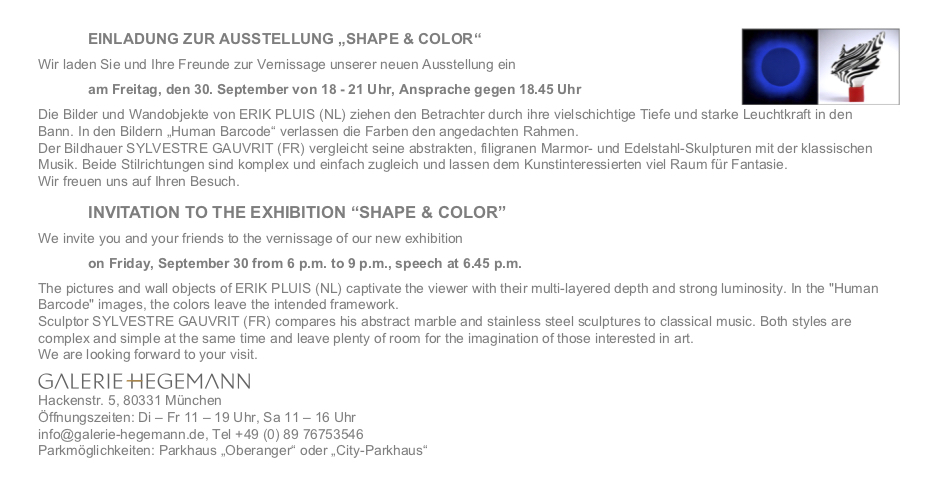 EINLADUNG ZUR AUSSTELLUNG „SHAPE & COLOR“

Wir laden Sie und Ihre Freunde zur Vernissage unserer neuen Ausstellung ein

am Freitag, den 30. September von 18 - 21 Uhr, Ansprache gegen 18.45 Uhr

Die Bilder und Wandobjekte von ERIK PLUIS (NL) ziehen den Betrachter durch ihre vielschichtige Tiefe und starke Leuchtkraft in den Bann. In den Bildern „Human Barcode“ verlassen die Farben den angedachten Rahmen.
Der Bildhauer SYLVESTRE GAUVRIT (FR) vergleicht seine abstrakten, filigranen Marmor- und Edelstahl-Skulpturen mit der klassischen Musik. Beide Stilrichtungen sind komplex und einfach zugleich und lassen dem Kunstinteressierten viel Raum für Fantasie.
Wir freuen uns auf Ihren Besuch.

INVITATION TO THE EXHIBITION “SHAPE & COLOR”

We invite you and your friends to the vernissage of our new exhibition

on Friday, September 30 from 6 p.m. to 9 p.m., speech at 6.45 p.m.

The pictures and wall objects of ERIK PLUIS (NL) captivate the viewer with their multi-layered depth and strong luminosity. In the "Human Barcode" images, the colors leave the intended framework.
Sculptor SYLVESTRE GAUVRIT (FR) compares his abstract marble and stainless steel sculptures to classical music. Both styles are complex and simple at the same time and leave plenty of room for the imagination of those interested in art.
We are looking forward to your visit.

GALERIE HEGEMANN
Hackenstr. 5, 80331 München
Öffnungszeiten: Di – Fr 11 – 19 Uhr, Sa 11 – 16 Uhr
info@galerie-hegemann.de, Tel +49 (0) 89 76753546
Parkmöglichkeiten: Parkhaus „Oberanger“ oder „City-Parkhaus“